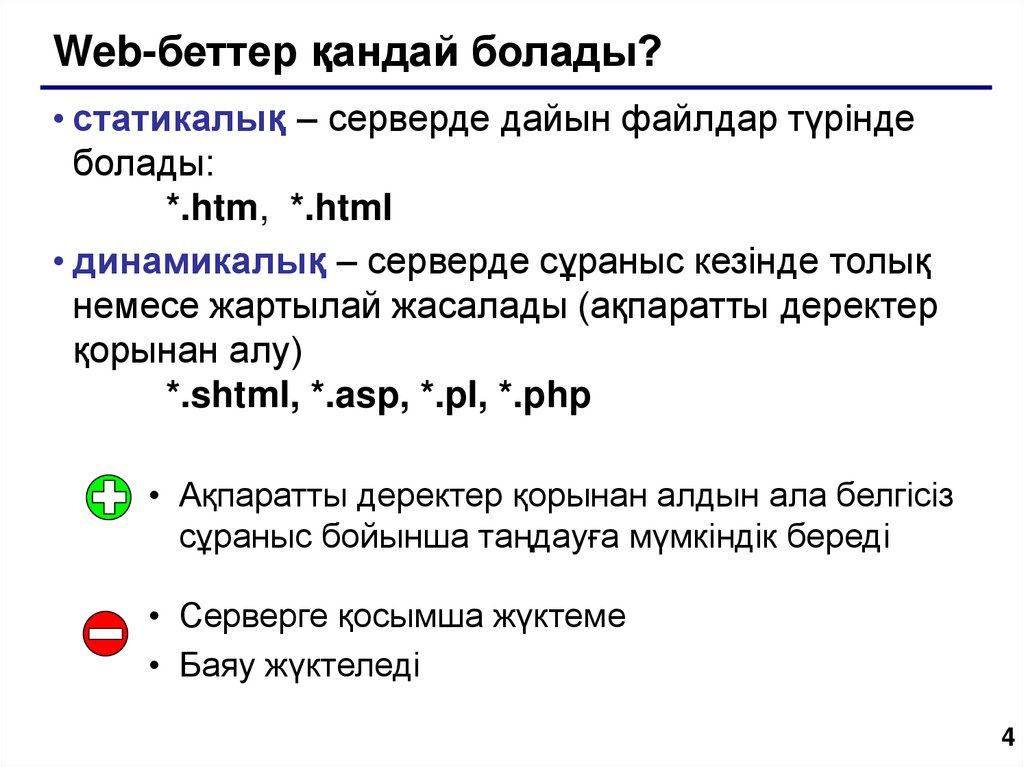 Web-беттер қандай болады?

• статикалық – серверде дайын файлдар түрінде болады:
*.htm, *.html

• динамикалық – серверде сұраныс кезінде толық немесе жартылай жасалады (ақпаратты деректер қорынан алу)
*.shtml, *.asp, *.pl, *.php

• Ақпаратты деректер қорынан алдын ала белгісіз сұраныс бойынша таңдауға мүмкіндік береді

• Серверге қосымша жүктеме
• Баяу жүктеледі

4